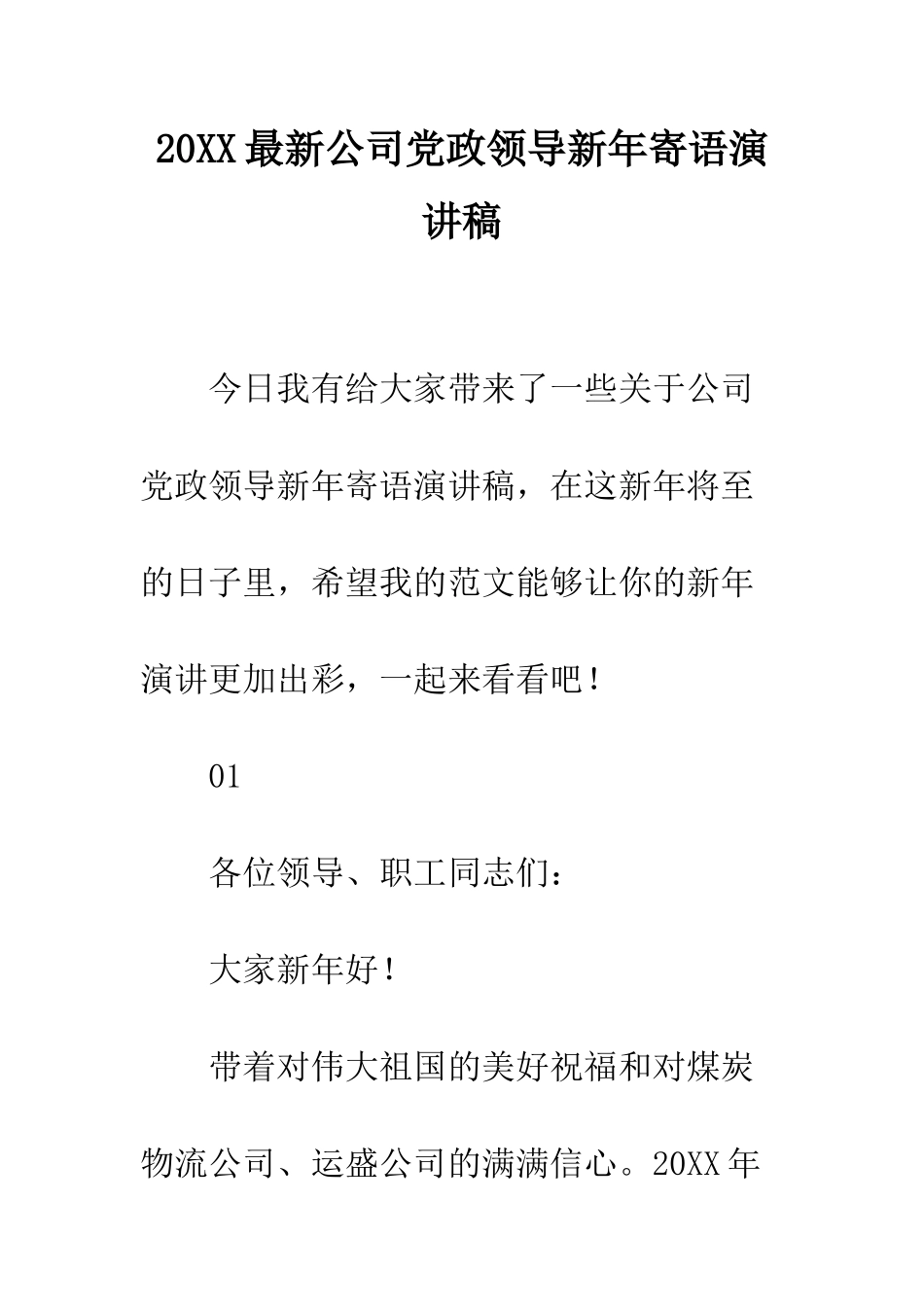 20XX最新公司党政领导新年寄语演讲稿

今日我有给大家带来了一些关于公司党政领导新年寄语演讲稿，在这新年将至的日子里，希望我的范文能够让你的新年演讲更加出彩，一起来看看吧！

01

各位领导、职工同志们：

大家新年好！

带着对伟大祖国的美好祝福和对煤炭物流公司、运盛公司的满满信心。20XX年